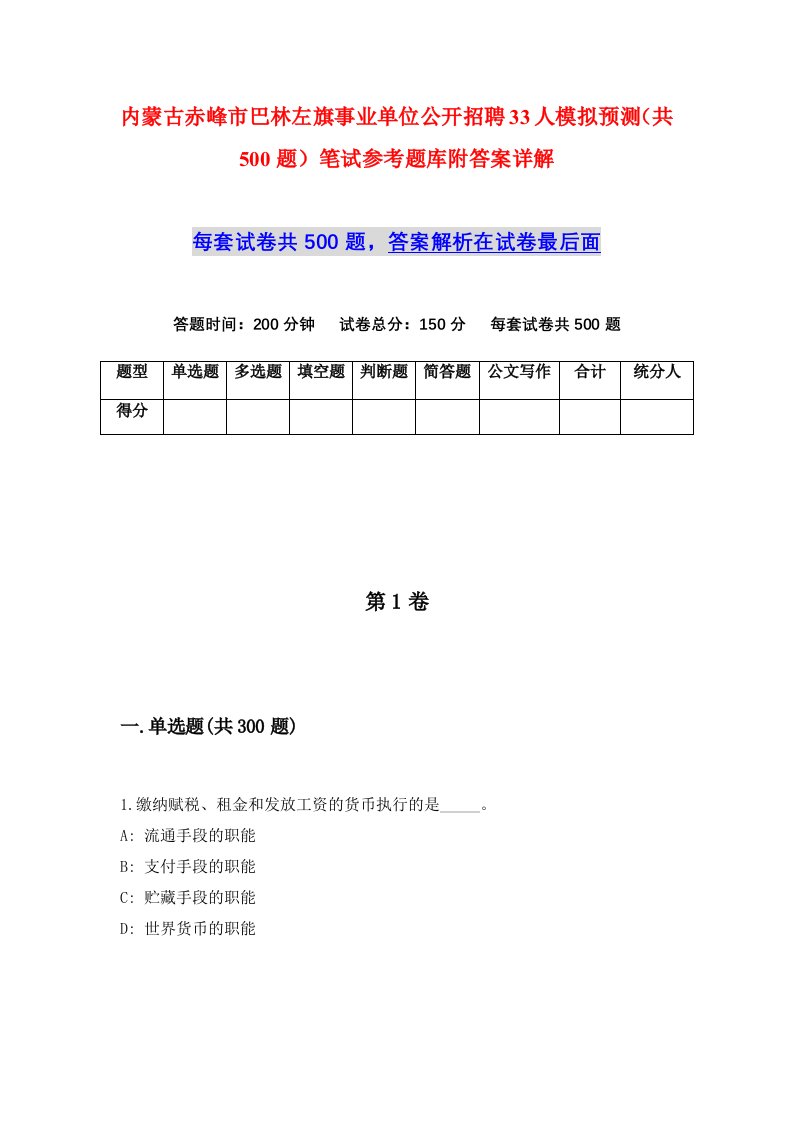 内蒙古赤峰市巴林左旗事业单位公开招聘33人模拟预测(共500题）笔试参考题库附答案详解

每套试卷共500题，答案解析在试卷最后面

答题时间：200分钟　试卷总分：150分　每套试卷共500题

| 题型 | 单选题 | 多选题 | 填空题 | 判断题 | 简答题 | 公文写作 | 合计 | 统分人 |
|---|---|---|---|---|---|---|---|---|
| 得分 | | | | | | | | |

第1卷

一.单选题(共300题)

1.缴纳赋税、租金和发放工资的货币执行的是_____。

A: 流通手段的职能

B: 支付手段的职能

C: 贮藏手段的职能

D: 世界货币的职能